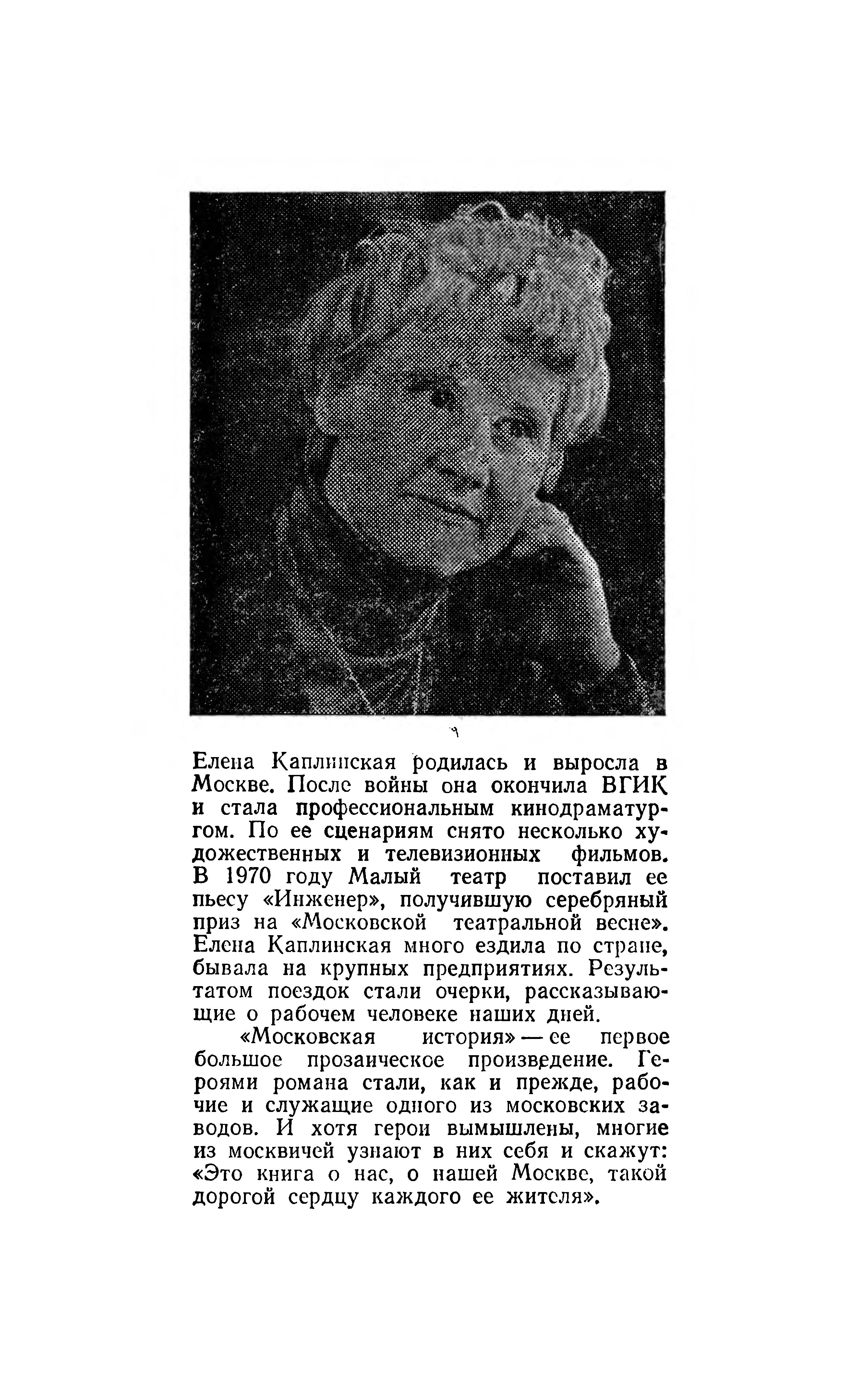 Елена Каплинская родилась и выросла в Москве. После войны она окончила ВГИК и стала профессиональным кинодраматургом. По ее сценариям снято несколько художественных и телевизионных фильмов. В 1970 году Малый театр поставил ее пьесу «Инженер», получившую серебряный приз на «Московской театральной весне». Елена Каплинская много ездила по стране, бывала на крупных предприятиях. Результатом поездок стали очерки, рассказывающие о рабочем человеке наших дней.

«Московская история» — ее первое большое прозаическое произведение. Героями романа стали, как и прежде, рабочие и служащие одного из московских заводов. И хотя герои вымышлены, многие из москвичей узнают в них себя и скажут: «Это книга о нас, о нашей Москве, такой дорогой сердцу каждого ее жителя».